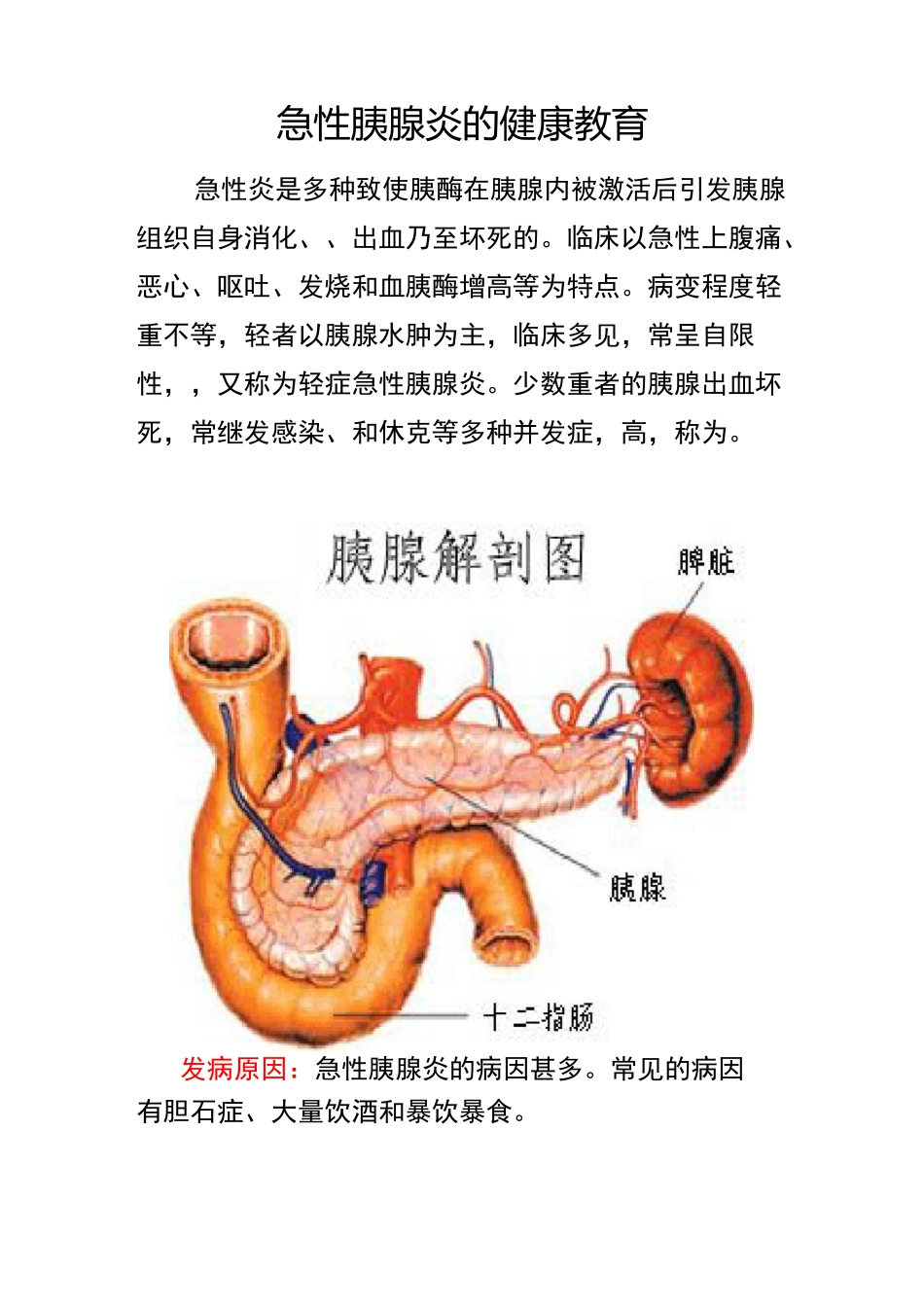 急性胰腺炎的健康教育

急性炎是多种致使胰酶在胰腺内被激活后引发胰腺组织自身消化、、出血乃至坏死的。临床以急性上腹痛、恶心、呕吐、发烧和血胰酶增高等为特点。病变程度轻重不等，轻者以胰腺水肿为主，临床多见，常呈自限性，，又称为轻症急性胰腺炎。少数重者的胰腺出血坏死，常继发感染、和休克等多种并发症，高，称为。

胰腺解剖图

脾脏

胰腺

十二指肠

发病原因：急性胰腺炎的病因甚多。常见的病因有胆石症、大量饮酒和暴饮暴食。